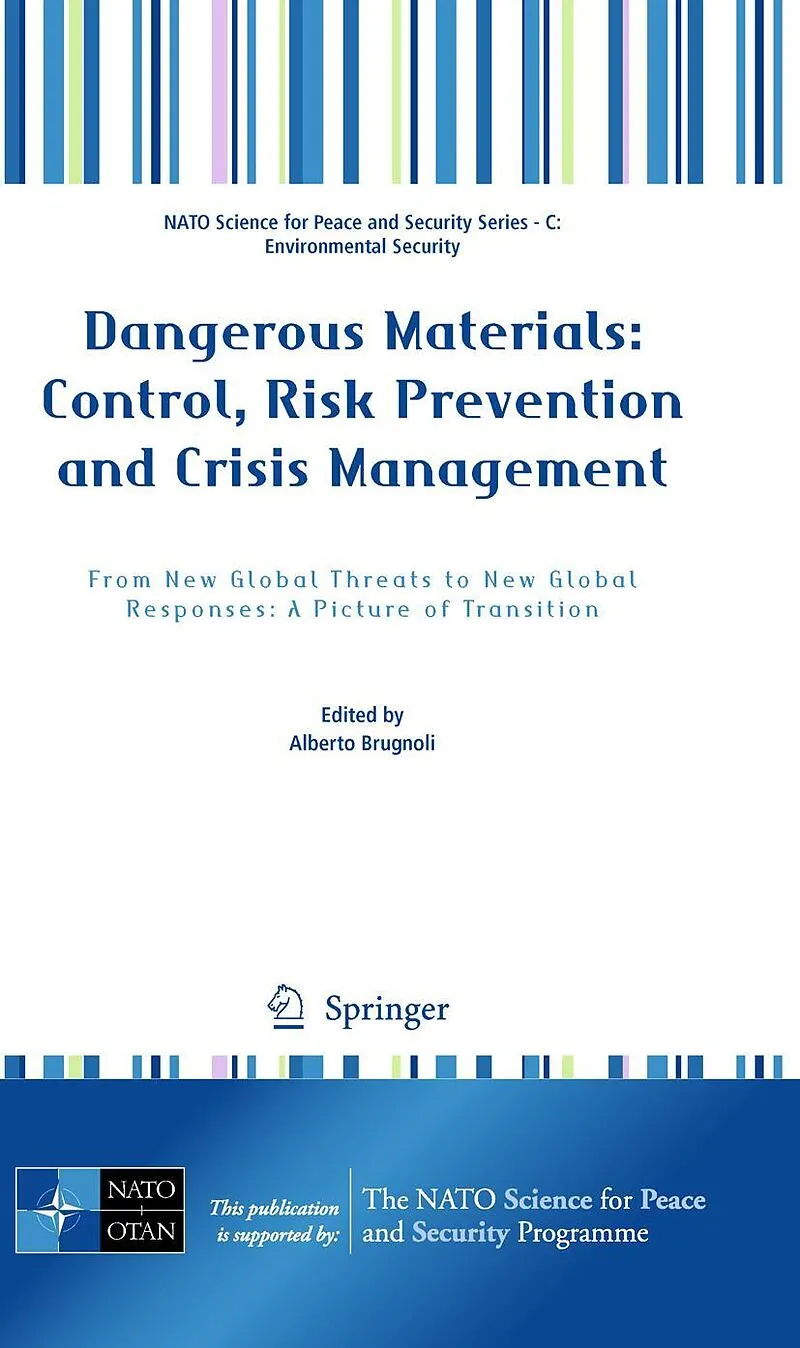 NATO Science for Peace and Security Series - C: Environmental Security

Dangerous Materials: Control, Risk Prevention and Crisis Management

From New Global Threats to New Global Responses: A Picture of Transition

Edited by
Alberto Brugnoli

Springer

NATO OTAN

This publication is supported by:

The NATO Science for Peace and Security Programme